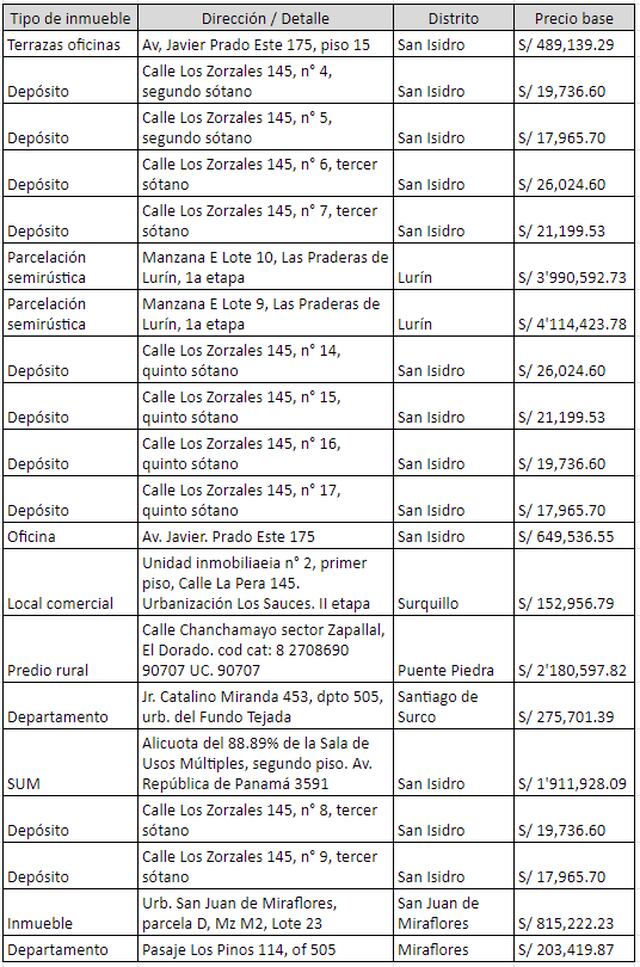 | Tipo de inmueble | Dirección / Detalle | Distrito | Precio base |
|---|---|---|---|
| Terrazas oficinas | Av, Javier Prado Este 175, piso 15 | San Isidro | S/ 489,139.29 |
| Depósito | Calle Los Zorzales 145, n° 4, segundo sótano | San Isidro | S/ 19,736.60 |
| Depósito | Calle Los Zorzales 145, n° 5, segundo sótano | San Isidro | S/ 17,965.70 |
| Depósito | Calle Los Zorzales 145, n° 6, tercer sótano | San Isidro | S/ 26,024.60 |
| Depósito | Calle Los Zorzales 145, n° 7, tercer sótano | San Isidro | S/ 21,199.53 |
| Parcelación semirústica | Manzana E Lote 10, Las Praderas de Lurín, 1a etapa | Lurín | S/ 3'990,592.73 |
| Parcelación semirústica | Manzana E Lote 9, Las Praderas de Lurín, 1a etapa | Lurín | S/ 4'114,423.78 |
| Depósito | Calle Los Zorzales 145, n° 14, quinto sótano | San Isidro | S/ 26,024.60 |
| Depósito | Calle Los Zorzales 145, n° 15, quinto sótano | San Isidro | S/ 21,199.53 |
| Depósito | Calle Los Zorzales 145, n° 16, quinto sótano | San Isidro | S/ 19,736.60 |
| Depósito | Calle Los Zorzales 145, n° 17, quinto sótano | San Isidro | S/ 17,965.70 |
| Oficina | Av. Javier. Prado Este 175 | San Isidro | S/ 649,536.55 |
| Local comercial | Unidad inmobiliaeia n° 2, primer piso, Calle La Pera 145. Urbanización Los Sauces. II etapa | Surquillo | S/ 152,956.79 |
| Predio rural | Calle Chanchamayo sector Zapallal, El Dorado. cod cat: 8 2708690 90707 UC. 90707 | Puente Piedra | S/ 2'180,597.82 |
| Departamento | Jr. Catalino Miranda 453, dpto 505, urb. del Fundo Tejada | Santiago de Surco | S/ 275,701.39 |
| SUM | Alicuota del 88.89% de la Sala de Usos Múltiples, segundo piso. Av. República de Panamá 3591 | San Isidro | S/ 1'911,928.09 |
| Depósito | Calle Los Zorzales 145, n° 8, tercer sótano | San Isidro | S/ 19,736.60 |
| Depósito | Calle Los Zorzales 145, n° 9, tercer sótano | San Isidro | S/ 17,965.70 |
| Inmueble | Urb. San Juan de Miraflores, parcela D, Mz M2, Lote 23 | San Juan de Miraflores | S/ 815,222.23 |
| Departamento | Pasaje Los Pinos 114, of 505 | Miraflores | S/ 203,419.87 |